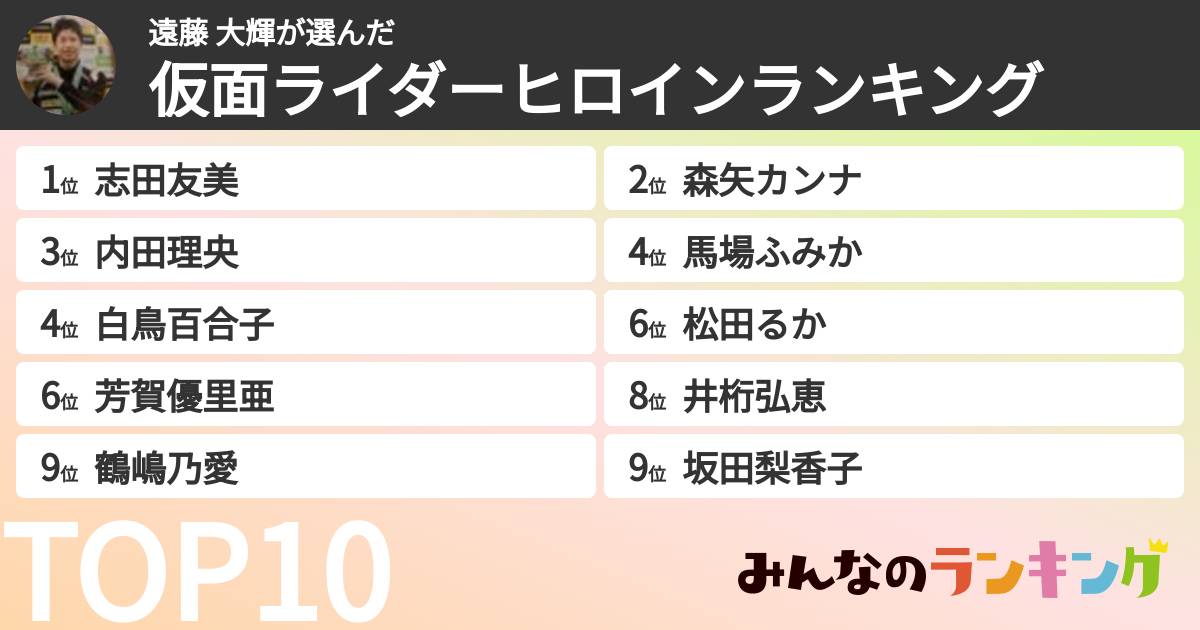 遠藤 大輝が選んだ
仮面ライダーヒロインランキング

1位 志田友美
2位 森矢カンナ
3位 内田理央
4位 馬場ふみか
4位 白鳥百合子
6位 松田るか
6位 芳賀優里亜
8位 井桁弘恵
9位 鶴嶋乃愛
9位 坂田梨香子

TOP10

みんなのランキング